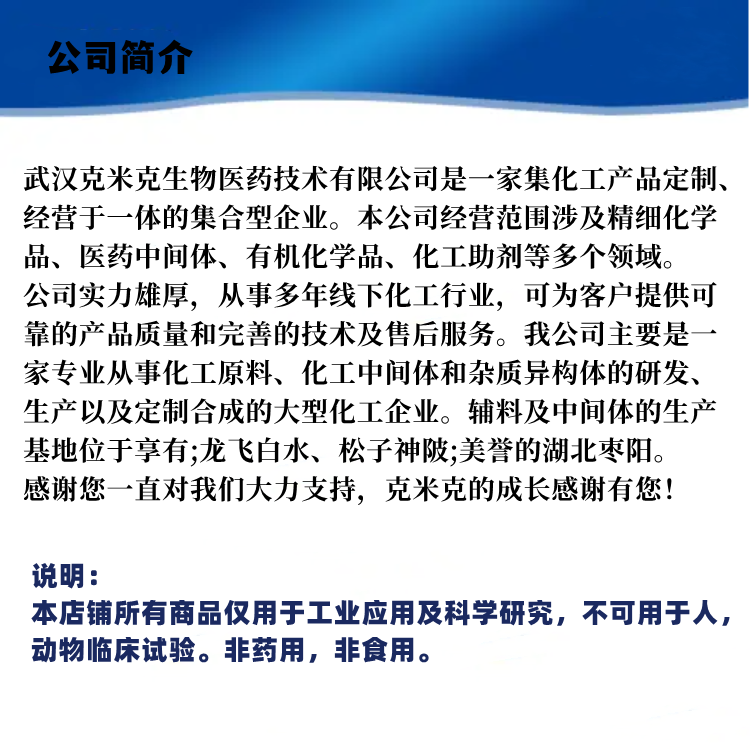 公司简介

武汉克米克生物医药技术有限公司是一家集化工产品定制、经营于一体的集合型企业。本公司经营范围涉及精细化学品、医药中间体、有机化学品、化工助剂等多个领域。
公司实力雄厚，从事多年线下化工行业，可为客户提供可靠的产品质量和完善的技术及售后服务。我公司主要是一家专业从事化工原料、化工中间体和杂质异构体的研发、生产以及定制合成的大型化工企业。辅料及中间体的生产基地位于享有;龙飞白水、松子神陂;美誉的湖北枣阳。
感谢您一直对我们大力支持，克米克的成长感谢有您！

说明：
本店铺所有商品仅用于工业应用及科学研究，不可用于人，动物临床试验。非药用，非食用。